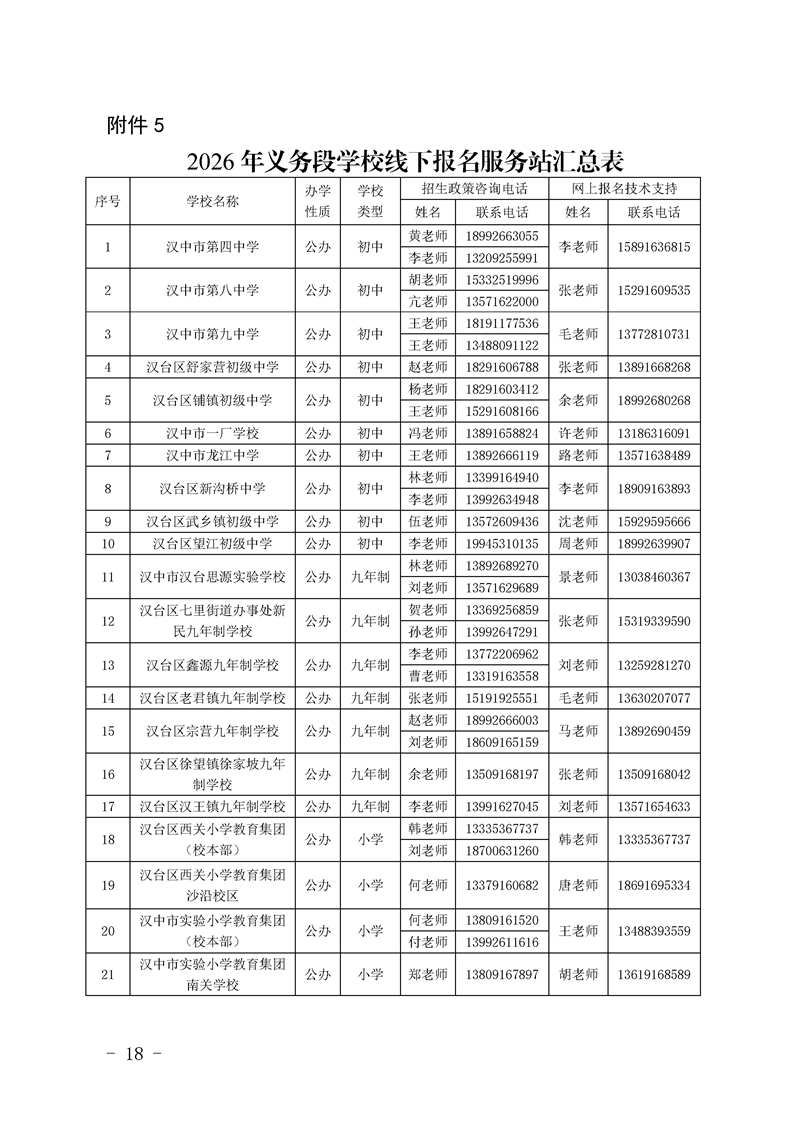 附件 5

2026 年义务段学校线下报名服务站汇总表

| 序号 | 学校名称 | 办学性质 | 学校类型 | 招生政策咨询电话 姓名 | 招生政策咨询电话 联系电话 | 网上报名技术支持 姓名 | 网上报名技术支持 联系电话 |
|---|---|---|---|---|---|---|---|
| 1 | 汉中市第四中学 | 公办 | 初中 | 黄老师 | 18992663055 | 李老师 | 15891636815 |
| | | | | 李老师 | 13209255991 | | |
| 2 | 汉中市第八中学 | 公办 | 初中 | 胡老师 | 15332519996 | 张老师 | 15291609535 |
| | | | | 亢老师 | 13571622000 | | |
| 3 | 汉中市第九中学 | 公办 | 初中 | 王老师 | 18191177536 | 毛老师 | 13772810731 |
| | | | | 王老师 | 13488091122 | | |
| 4 | 汉台区舒家营初级中学 | 公办 | 初中 | 赵老师 | 18291606788 | 张老师 | 13891668268 |
| 5 | 汉台区铺镇初级中学 | 公办 | 初中 | 杨老师 | 18291603412 | 余老师 | 18992680268 |
| | | | | 王老师 | 15291608166 | | |
| 6 | 汉中市一厂学校 | 公办 | 初中 | 冯老师 | 13891658824 | 许老师 | 13186316091 |
| 7 | 汉中市龙江中学 | 公办 | 初中 | 王老师 | 13892666119 | 路老师 | 13571638489 |
| 8 | 汉台区新沟桥中学 | 公办 | 初中 | 林老师 | 13399164940 | 李老师 | 18909163893 |
| | | | | 李老师 | 13992634948 | | |
| 9 | 汉台区武乡镇初级中学 | 公办 | 初中 | 伍老师 | 13572609436 | 沈老师 | 15929595666 |
| 10 | 汉台区望江初级中学 | 公办 | 初中 | 李老师 | 19945310135 | 周老师 | 18992639907 |
| 11 | 汉中市汉台思源实验学校 | 公办 | 九年制 | 林老师 | 13892689270 | 景老师 | 13038460367 |
| | | | | 刘老师 | 13571629689 | | |
| 12 | 汉台区七里街道办事处新民九年制学校 | 公办 | 九年制 | 贺老师 | 13369256859 | 张老师 | 15319339590 |
| | | | | 孙老师 | 13992647291 | | |
| 13 | 汉台区鑫源九年制学校 | 公办 | 九年制 | 李老师 | 13772206962 | 刘老师 | 13259281270 |
| | | | | 曹老师 | 13319163558 | | |
| 14 | 汉台区老君镇九年制学校 | 公办 | 九年制 | 张老师 | 15191925551 | 毛老师 | 13630207077 |
| 15 | 汉台区宗营九年制学校 | 公办 | 九年制 | 赵老师 | 18992666003 | 马老师 | 13892690459 |
| | | | | 刘老师 | 18609165159 | | |
| 16 | 汉台区徐望镇徐家坡九年制学校 | 公办 | 九年制 | 余老师 | 13509168197 | 张老师 | 13509168042 |
| 17 | 汉台区汉王镇九年制学校 | 公办 | 九年制 | 李老师 | 13991627045 | 刘老师 | 13571654633 |
| 18 | 汉台区西关小学教育集团（校本部） | 公办 | 小学 | 韩老师 | 13335367737 | 韩老师 | 13335367737 |
| | | | | 刘老师 | 18700631260 | | |
| 19 | 汉台区西关小学教育集团沙沿校区 | 公办 | 小学 | 何老师 | 13379160682 | 唐老师 | 18691695334 |
| 20 | 汉中市实验小学教育集团（校本部） | 公办 | 小学 | 何老师 | 13809161520 | 王老师 | 13488393559 |
| | | | | 付老师 | 13992611616 | | |
| 21 | 汉中市实验小学教育集团南关学校 | 公办 | 小学 | 郑老师 | 13809167897 | 胡老师 | 13619168589 |

- 18 -